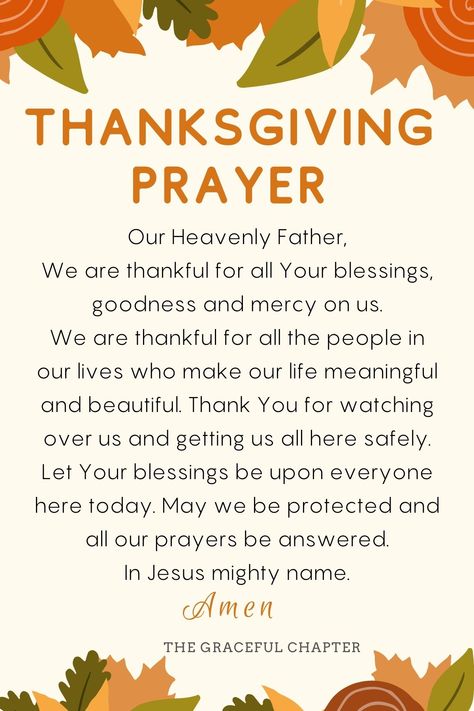 THANKSGIVING PRAYER

Our Heavenly Father,
We are thankful for all Your blessings, goodness and mercy on us.
We are thankful for all the people in our lives who make our life meaningful and beautiful. Thank You for watching over us and getting us all here safely. Let Your blessings be upon everyone here today. May we be protected and all our prayers be answered.
In Jesus mighty name.

Amen

THE GRACEFUL CHAPTER